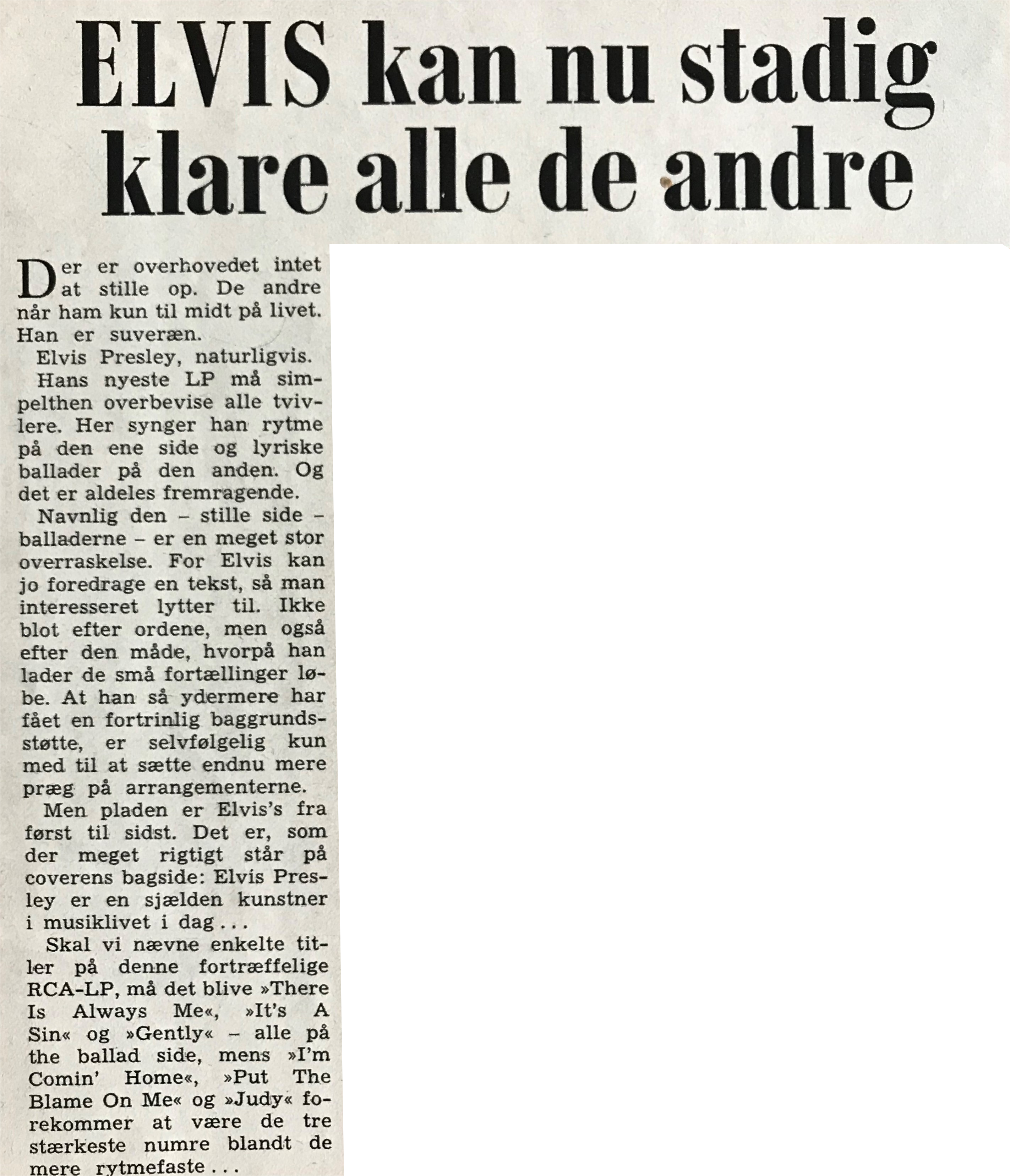 ELVIS kan nu stadig klare alle de andre

Der er overhovedet intet at stille op. De andre når ham kun til midt på livet. Han er suveræn.

Elvis Presley, naturligvis.

Hans nyeste LP må simpelthen overbevise alle tvivlere. Her synger han rytme på den ene side og lyriske ballader på den anden. Og det er aldeles fremragende.

Navnlig den – stille side – balladerne – er en meget stor overraskelse. For Elvis kan jo foredrage en tekst, så man interesseret lytter til. Ikke blot efter ordene, men også efter den måde, hvorpå han lader de små fortællinger løbe. At han så ydermere har fået en fortrinlig baggrundsstøtte, er selvfølgelig kun med til at sætte endnu mere præg på arrangementerne.

Men pladen er Elvis's fra først til sidst. Det er, som der meget rigtigt står på coverens bagside: Elvis Presley er en sjælden kunstner i musiklivet i dag . . .

Skal vi nævne enkelte titler på denne fortræffelige RCA-LP, må det blive »There Is Always Me«, »It's A Sin« og »Gently« – alle på the ballad side, mens »I'm Comin' Home«, »Put The Blame On Me« og »Judy« forekommer at være de tre stærkeste numre blandt de mere rytmefaste . . .